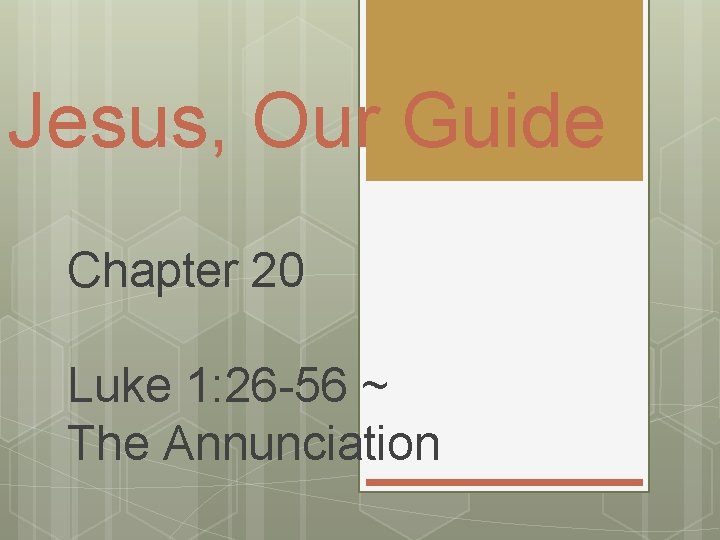 Jesus, Our Guide

Chapter 20

Luke 1:26-56 ~ The Annunciation